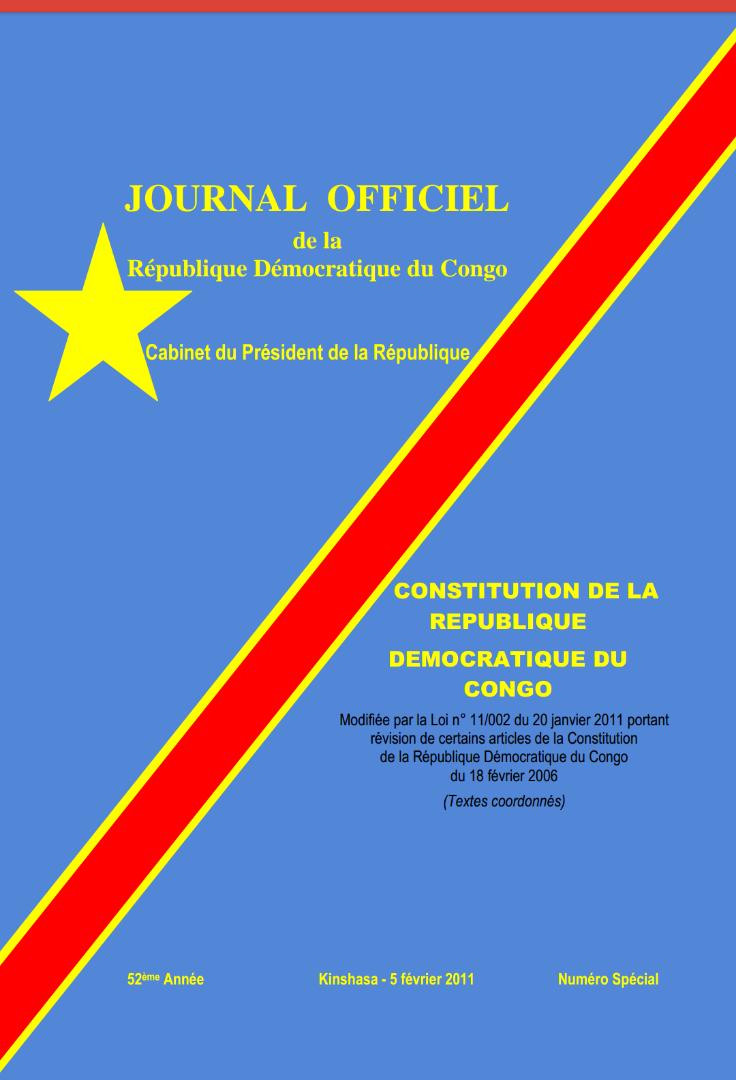 JOURNAL OFFICIEL
de la
République Démocratique du Congo

Cabinet du Président de la République

CONSTITUTION DE LA REPUBLIQUE DEMOCRATIQUE DU CONGO

Modifiée par la Loi n° 11/002 du 20 janvier 2011 portant révision de certains articles de la Constitution de la République Démocratique du Congo du 18 février 2006

(Textes coordonnés)

52ème Année Kinshasa - 5 février 2011 Numéro Spécial